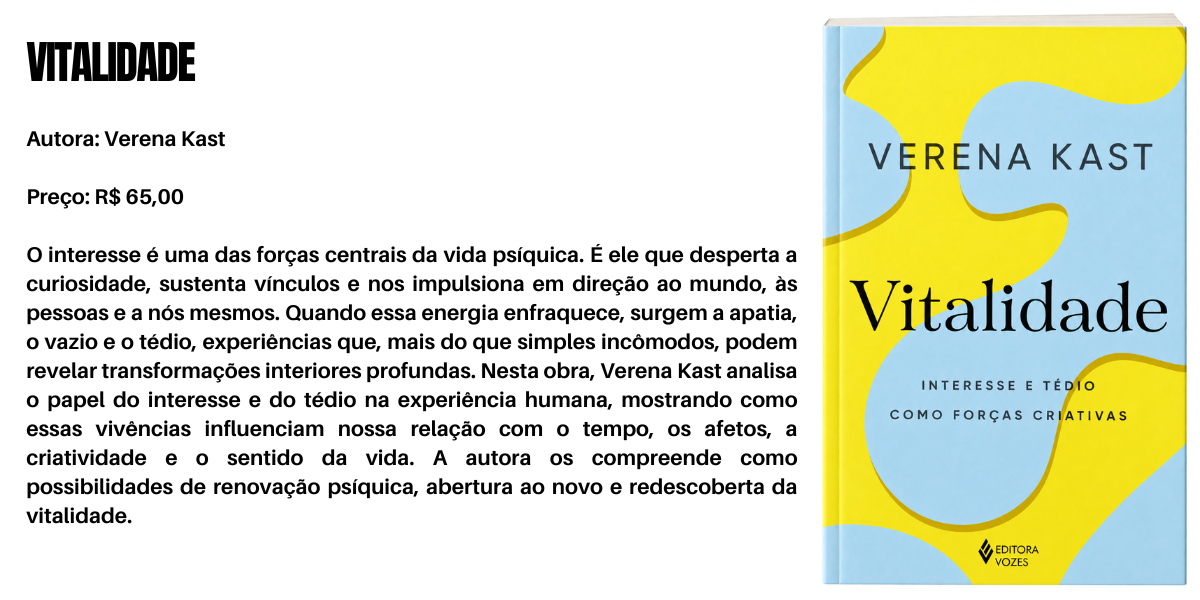 VITALIDADE

Autora: Verena Kast

Preço: R$ 65,00

O interesse é uma das forças centrais da vida psíquica. É ele que desperta a curiosidade, sustenta vínculos e nos impulsiona em direção ao mundo, às pessoas e a nós mesmos. Quando essa energia enfraquece, surgem a apatia, o vazio e o tédio, experiências que, mais do que simples incômodos, podem revelar transformações interiores profundas. Nesta obra, Verena Kast analisa o papel do interesse e do tédio na experiência humana, mostrando como essas vivências influenciam nossa relação com o tempo, os afetos, a criatividade e o sentido da vida. A autora os compreende como possibilidades de renovação psíquica, abertura ao novo e redescoberta da vitalidade.

VERENA KAST

Vitalidade

INTERESSE E TÉDIO
COMO FORÇAS CRIATIVAS

EDITORA
VOZES